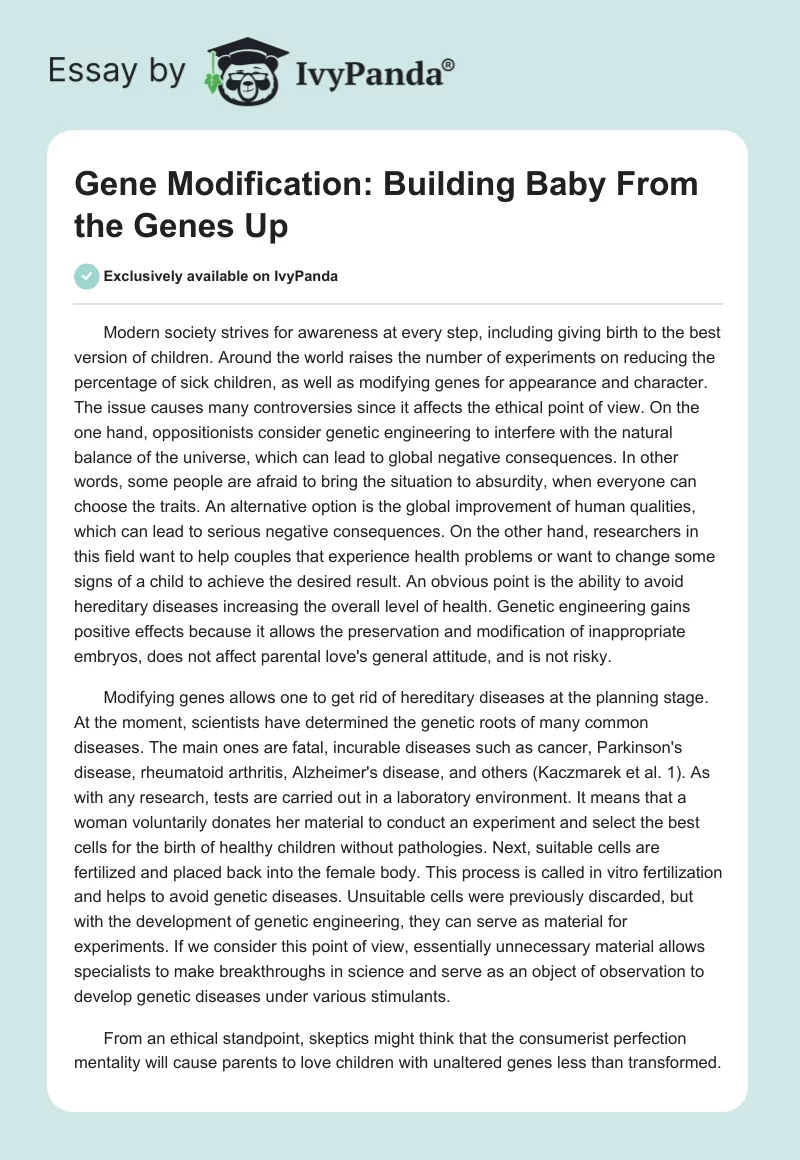 Essay by IvyPanda®

Gene Modification: Building Baby From the Genes Up

Exclusively available on IvyPanda

Modern society strives for awareness at every step, including giving birth to the best version of children. Around the world raises the number of experiments on reducing the percentage of sick children, as well as modifying genes for appearance and character. The issue causes many controversies since it affects the ethical point of view. On the one hand, oppositionists consider genetic engineering to interfere with the natural balance of the universe, which can lead to global negative consequences. In other words, some people are afraid to bring the situation to absurdity, when everyone can choose the traits. An alternative option is the global improvement of human qualities, which can lead to serious negative consequences. On the other hand, researchers in this field want to help couples that experience health problems or want to change some signs of a child to achieve the desired result. An obvious point is the ability to avoid hereditary diseases increasing the overall level of health. Genetic engineering gains positive effects because it allows the preservation and modification of inappropriate embryos, does not affect parental love's general attitude, and is not risky.

Modifying genes allows one to get rid of hereditary diseases at the planning stage. At the moment, scientists have determined the genetic roots of many common diseases. The main ones are fatal, incurable diseases such as cancer, Parkinson's disease, rheumatoid arthritis, Alzheimer's disease, and others (Kaczmarek et al. 1). As with any research, tests are carried out in a laboratory environment. It means that a woman voluntarily donates her material to conduct an experiment and select the best cells for the birth of healthy children without pathologies. Next, suitable cells are fertilized and placed back into the female body. This process is called in vitro fertilization and helps to avoid genetic diseases. Unsuitable cells were previously discarded, but with the development of genetic engineering, they can serve as material for experiments. If we consider this point of view, essentially unnecessary material allows specialists to make breakthroughs in science and serve as an object of observation to develop genetic diseases under various stimulants.

From an ethical standpoint, skeptics might think that the consumerist perfection mentality will cause parents to love children with unaltered genes less than transformed.